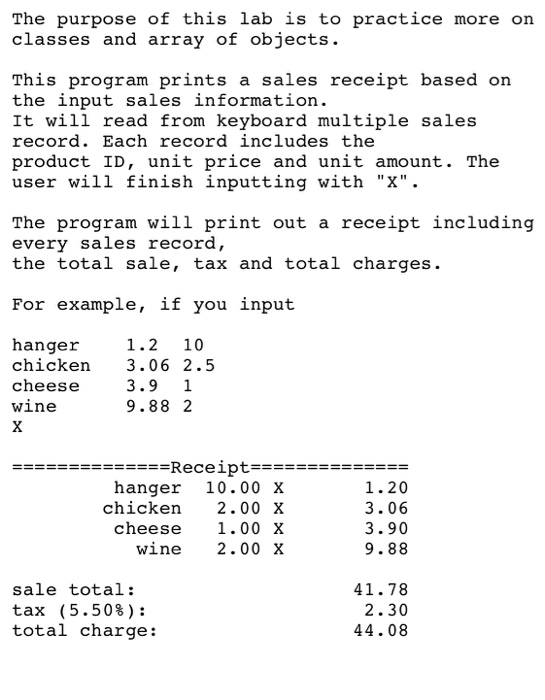 The purpose of this lab is to practice more on classes and array of objects.

This program prints a sales receipt based on the input sales information.
It will read from keyboard multiple sales record. Each record includes the product ID, unit price and unit amount. The user will finish inputting with "X".

The program will print out a receipt including every sales record,
the total sale, tax and total charges.

For example, if you input

hanger    1.2  10
chicken   3.06 2.5
cheese    3.9  1
wine      9.88 2
X

==============Receipt==============
hanger  10.00 X    1.20
chicken  2.00 X    3.06
cheese   1.00 X    3.90
wine     2.00 X    9.88

sale total:    41.78
tax (5.50%):    2.30
total charge:  44.08